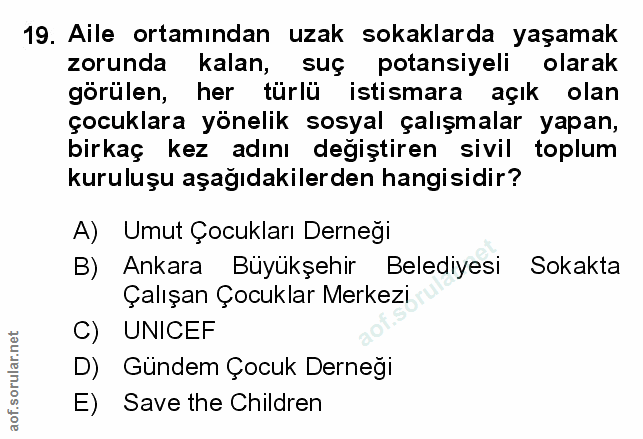 19. Aile ortamından uzak sokaklarda yaşamak zorunda kalan, suç potansiyeli olarak görülen, her türlü istismara açık olan çocuklara yönelik sosyal çalışmalar yapan, birkaç kez adını değiştiren sivil toplum kuruluşu aşağıdakilerden hangisidir?

A) Umut Çocukları Derneği
B) Ankara Büyükşehir Belediyesi Sokakta Çalışan Çocuklar Merkezi
C) UNICEF
D) Gündem Çocuk Derneği
E) Save the Children

aof.sorular.net